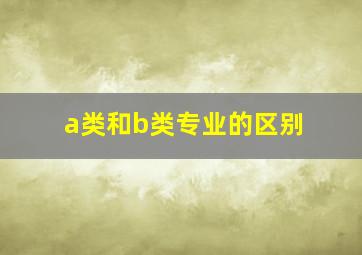 a类和b类专业的区别